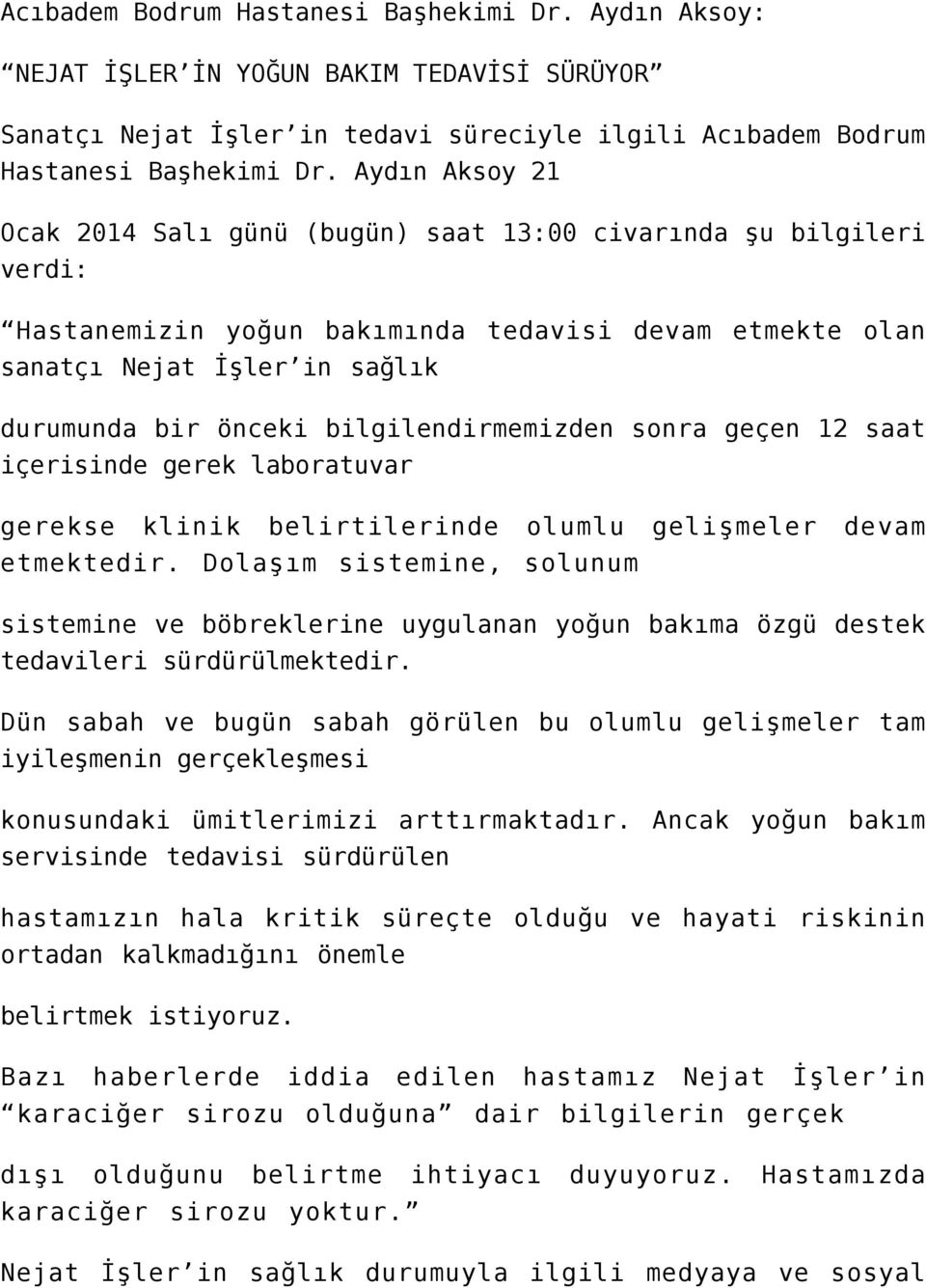 Acıbadem Bodrum Hastanesi Başhekimi Dr. Aydın Aksoy:

“NEJAT İŞLER’İN YOĞUN BAKIM TEDAVİSİ SÜRÜYOR”

Sanatçı Nejat İşler’in tedavi süreciyle ilgili Acıbadem Bodrum Hastanesi Başhekimi Dr. Aydın Aksoy 21

Ocak 2014 Salı günü (bugün) saat 13:00 civarında şu bilgileri verdi:

“Hastanemizin yoğun bakımında tedavisi devam etmekte olan sanatçı Nejat İşler’in sağlık

durumunda bir önceki bilgilendirmemizden sonra geçen 12 saat içerisinde gerek laboratuvar

gerekse klinik belirtilerinde olumlu gelişmeler devam etmektedir. Dolaşım sistemine, solunum

sistemine ve böbreklerine uygulanan yoğun bakıma özgü destek tedavileri sürdürülmektedir.

Dün sabah ve bugün sabah görülen bu olumlu gelişmeler tam iyileşmenin gerçekleşmesi

konusundaki ümitlerimizi arttırmaktadır. Ancak yoğun bakım servisinde tedavisi sürdürülen

hastamızın hala kritik süreçte olduğu ve hayati riskinin ortadan kalkmadığını önemle

belirtmek istiyoruz.

Bazı haberlerde iddia edilen hastamız Nejat İşler’in “karaciğer sirozu olduğuna” dair bilgilerin gerçek

dışı olduğunu belirtme ihtiyacı duyuyoruz. Hastamızda karaciğer sirozu yoktur.”

Nejat İşler’in sağlık durumuyla ilgili medyaya ve sosyal